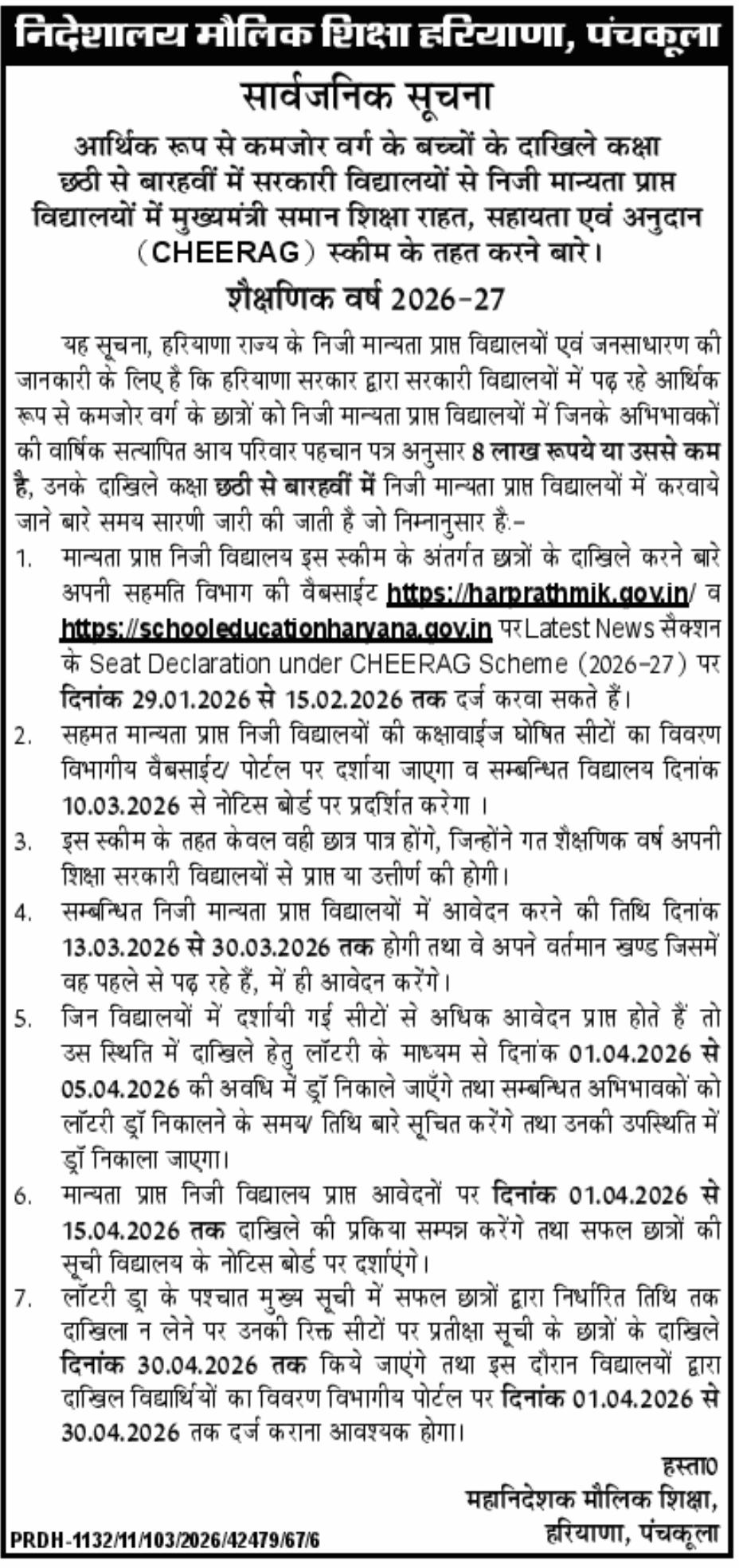 निदेशालय मौलिक शिक्षा हरियाणा, पंचकूला

सार्वजनिक सूचना

आर्थिक रूप से कमजोर वर्ग के बच्चों के दाखिले कक्षा छठी से बारहवीं में सरकारी विद्यालयों से निजी मान्यता प्राप्त विद्यालयों में मुख्यमंत्री समान शिक्षा राहत, सहायता एवं अनुदान (CHEERAG) स्कीम के तहत करने बारे।

शैक्षणिक वर्ष 2026-27

यह सूचना, हरियाणा राज्य के निजी मान्यता प्राप्त विद्यालयों एवं जनसाधारण की जानकारी के लिए है कि हरियाणा सरकार द्वारा सरकारी विद्यालयों में पढ़ रहे आर्थिक रूप से कमजोर वर्ग के छात्रों को निजी मान्यता प्राप्त विद्यालयों में जिनके अभिभावकों की वार्षिक सत्यापित आय परिवार पहचान पत्र अनुसार 8 लाख रूपये या उससे कम है, उनके दाखिले कक्षा छठी से बारहवीं में निजी मान्यता प्राप्त विद्यालयों में करवाये जाने बारे समय सारणी जारी की जाती है जो निम्नानुसार है:-

1. मान्यता प्राप्त निजी विद्यालय इस स्कीम के अंतर्गत छात्रों के दाखिले करने बारे अपनी सहमति विभाग की वैबसाईट https://harprathmik.gov.in/ व https://schooleducationharyana.gov.in पर Latest News सैक्शन के Seat Declaration under CHEERAG Scheme (2026-27) पर दिनांक 29.01.2026 से 15.02.2026 तक दर्ज करवा सकते हैं।
2. सहमत मान्यता प्राप्त निजी विद्यालयों की कक्षावाईज घोषित सीटों का विवरण विभागीय वैबसाईट/ पोर्टल पर दर्शाया जाएगा व सम्बन्धित विद्यालय दिनांक 10.03.2026 से नोटिस बोर्ड पर प्रदर्शित करेगा ।
3. इस स्कीम के तहत केवल वही छात्र पात्र होंगे, जिन्होंने गत शैक्षणिक वर्ष अपनी शिक्षा सरकारी विद्यालयों से प्राप्त या उत्तीर्ण की होगी।
4. सम्बन्धित निजी मान्यता प्राप्त विद्यालयों में आवेदन करने की तिथि दिनांक 13.03.2026 से 30.03.2026 तक होगी तथा वे अपने वर्तमान खण्ड जिसमें वह पहले से पढ़ रहे हैं, में ही आवेदन करेंगे।
5. जिन विद्यालयों में दर्शायी गई सीटों से अधिक आवेदन प्राप्त होते हैं तो उस स्थिति में दाखिले हेतु लॉटरी के माध्यम से दिनांक 01.04.2026 से 05.04.2026 की अवधि में ड्रॉ निकाले जाएँगे तथा सम्बन्धित अभिभावकों को लॉटरी ड्रॉ निकालने के समय/ तिथि बारे सूचित करेंगे तथा उनकी उपस्थिति में ड्रॉ निकाला जाएगा।
6. मान्यता प्राप्त निजी विद्यालय प्राप्त आवेदनों पर दिनांक 01.04.2026 से 15.04.2026 तक दाखिले की प्रकिया सम्पन्न करेंगे तथा सफल छात्रों की सूची विद्यालय के नोटिस बोर्ड पर दर्शाएंगे।
7. लॉटरी ड्रा के पश्चात मुख्य सूची में सफल छात्रों द्वारा निर्धारित तिथि तक दाखिला न लेने पर उनकी रिक्त सीटों पर प्रतीक्षा सूची के छात्रों के दाखिले दिनांक 30.04.2026 तक किये जाएंगे तथा इस दौरान विद्यालयों द्वारा दाखिल विद्यार्थियों का विवरण विभागीय पोर्टल पर दिनांक 01.04.2026 से 30.04.2026 तक दर्ज कराना आवश्यक होगा।

हस्ता0
महानिदेशक मौलिक शिक्षा,
हरियाणा, पंचकूला

PRDH-1132/11/103/2026/42479/67/6